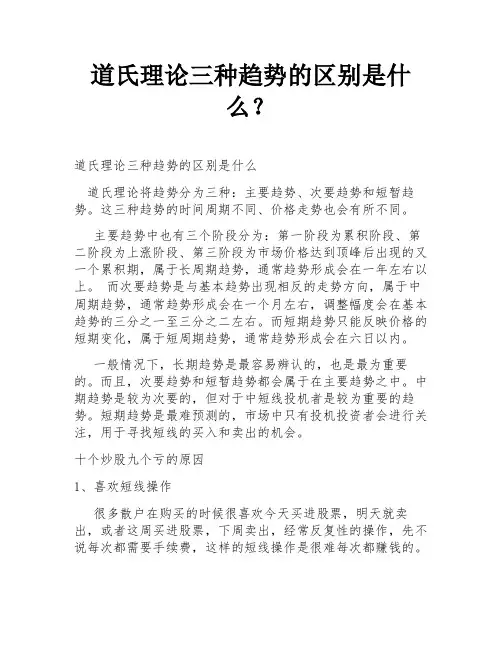 道氏理论三种趋势的区别是什么？

道氏理论三种趋势的区别是什么

道氏理论将趋势分为三种：主要趋势、次要趋势和短暂趋势。这三种趋势的时间周期不同、价格走势也会有所不同。

主要趋势中也有三个阶段分为：第一阶段为累积阶段、第二阶段为上涨阶段、第三阶段为市场价格达到顶峰后出现的又一个累积期，属于长周期趋势，通常趋势形成会在一年左右以上。 而次要趋势是与基本趋势出现相反的走势方向，属于中周期趋势，通常趋势形成会在一个月左右，调整幅度会在基本趋势的三分之一至三分之二左右。而短期趋势只能反映价格的短期变化，属于短周期趋势，通常趋势形成会在六日以内。

一般情况下，长期趋势是最容易辨认的，也是最为重要的。而且，次要趋势和短暂趋势都会属于在主要趋势之中。中期趋势是较为次要的，但对于中短线投机者是较为重要的趋势。短期趋势是最难预测的，市场中只有投机投资者会进行关注，用于寻找短线的买入和卖出的机会。

十个炒股九个亏的原因

1、喜欢短线操作

很多散户在购买的时候很喜欢今天买进股票，明天就卖出，或者这周买进股票，下周卖出，经常反复性的操作，先不说每次都需要手续费，这样的短线操作是很难每次都赚钱的。